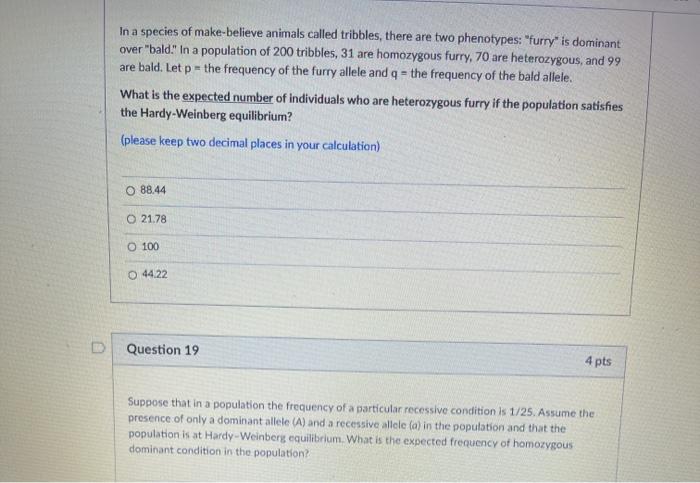 In a species of make-believe animals called tribbles, there are two phenotypes: "furry" is dominant over "bald." In a population of 200 tribbles, 31 are homozygous furry, 70 are heterozygous, and 99 are bald. Let p = the frequency of the furry allele and q = the frequency of the bald allele.

What is the expected number of individuals who are heterozygous furry if the population satisfies the Hardy-Weinberg equilibrium?

(please keep two decimal places in your calculation)

○ 88.44

○ 21.78

○ 100

○ 44.22

Question 19

4 pts

Suppose that in a population the frequency of a particular recessive condition is 1/25. Assume the presence of only a dominant allele (A) and a recessive allele (a) in the population and that the population is at Hardy-Weinberg equilibrium. What is the expected frequency of homozygous dominant condition in the population?